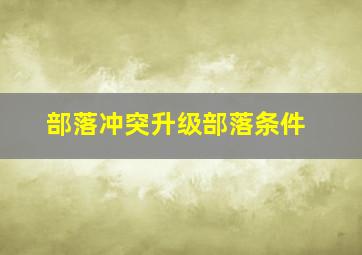 部落冲突升级部落条件